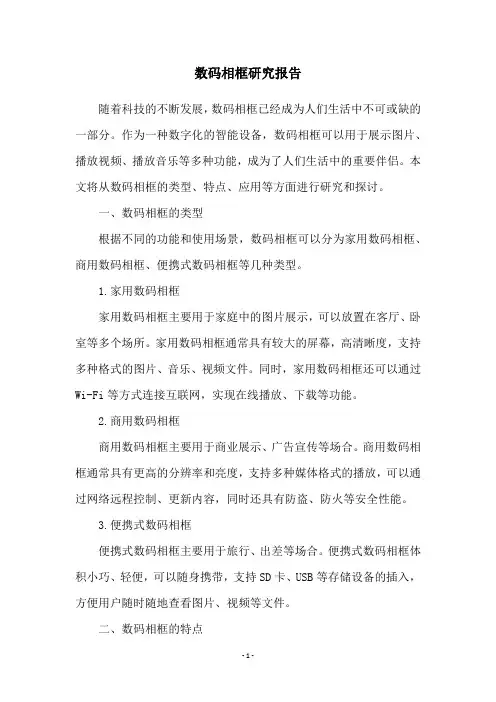 数码相框研究报告

随着科技的不断发展，数码相框已经成为人们生活中不可或缺的一部分。作为一种数字化的智能设备，数码相框可以用于展示图片、播放视频、播放音乐等多种功能，成为了人们生活中的重要伴侣。本文将从数码相框的类型、特点、应用等方面进行研究和探讨。

一、数码相框的类型

根据不同的功能和使用场景，数码相框可以分为家用数码相框、商用数码相框、便携式数码相框等几种类型。

1.家用数码相框

家用数码相框主要用于家庭中的图片展示，可以放置在客厅、卧室等多个场所。家用数码相框通常具有较大的屏幕，高清晰度，支持多种格式的图片、音乐、视频文件。同时，家用数码相框还可以通过Wi-Fi等方式连接互联网，实现在线播放、下载等功能。

2.商用数码相框

商用数码相框主要用于商业展示、广告宣传等场合。商用数码相框通常具有更高的分辨率和亮度，支持多种媒体格式的播放，可以通过网络远程控制、更新内容，同时还具有防盗、防火等安全性能。

3.便携式数码相框

便携式数码相框主要用于旅行、出差等场合。便携式数码相框体积小巧、轻便，可以随身携带，支持SD卡、USB等存储设备的插入，方便用户随时随地查看图片、视频等文件。

二、数码相框的特点

-1-